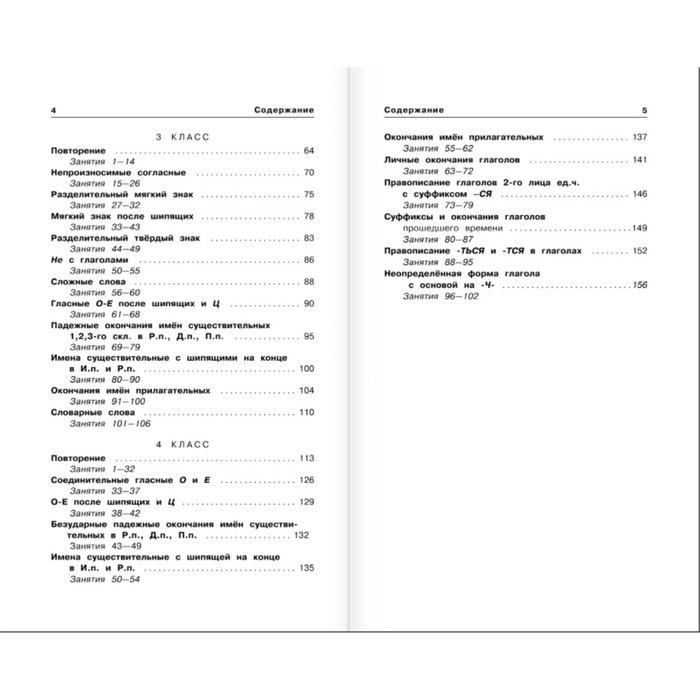 4 Содержание

3 КЛАСС

Повторение 64
Занятия 1–14
Непроизносимые согласные 70
Занятия 15–26
Разделительный мягкий знак 75
Занятия 27–32
Мягкий знак после шипящих 78
Занятия 33–43
Разделительный твёрдый знак 83
Занятия 44–49
Не с глаголами 86
Занятия 50–55
Сложные слова 88
Занятия 56–60
Гласные О-Е после шипящих и Ц 90
Занятия 61–68
Падежные окончания имён существительных 1,2,3-го скл. в Р.п., Д.п., П.п. 95
Занятия 69–79
Имена существительные с шипящими на конце в И.п. и Р.п. 100
Занятия 80–90
Окончания имён прилагательных 104
Занятия 91–100
Словарные слова 110
Занятия 101–106

4 КЛАСС

Повторение 113
Занятия 1–32
Соединительные гласные О и Е 126
Занятия 33–37
О-Е после шипящих и Ц 129
Занятия 38–42
Безударные падежные окончания имён существительных в Р.п., Д.п., П.п. 132
Занятия 43–49
Имена существительные с шипящей на конце в И.п. и Р.п. 135
Занятия 50–54

Содержание 5

Окончания имён прилагательных 137
Занятия 55–62
Личные окончания глаголов 141
Занятия 63–72
Правописание глаголов 2-го лица ед.ч. с суффиксом –СЯ 146
Занятия 73–79
Суффиксы и окончания глаголов прошедшего времени 149
Занятия 80–87
Правописание -ТЬСЯ и -ТСЯ в глаголах 152
Занятия 88–95
Неопределённая форма глагола с основой на -Ч- 156
Занятия 96–102